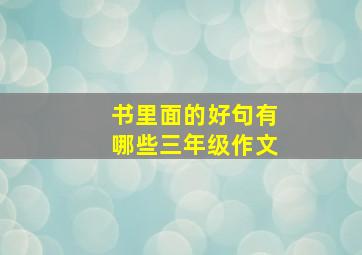 书里面的好句有哪些三年级作文